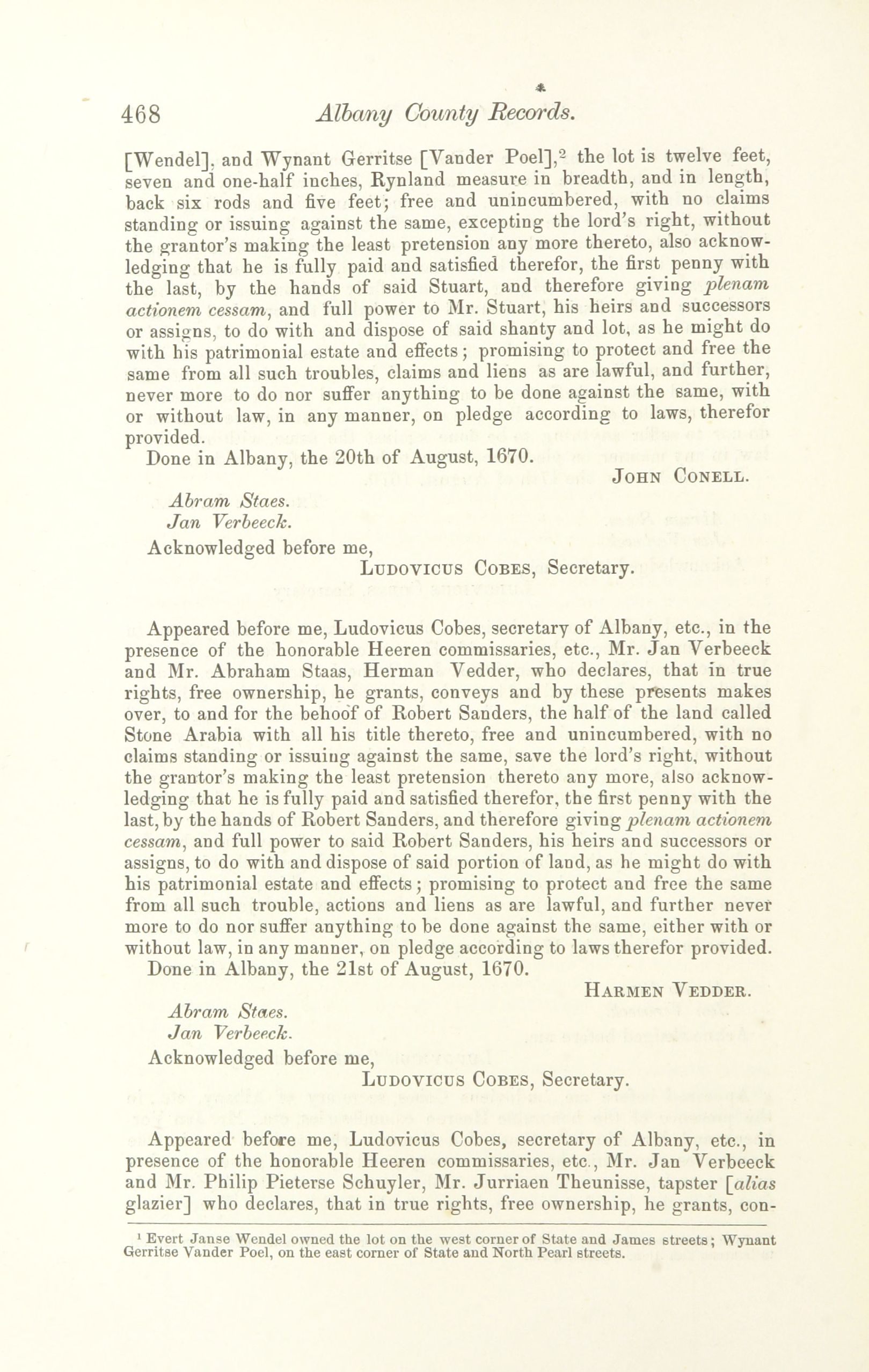 468 Albany County Records.

[Wendel], and Wynant Gerritse [Vander Poel],$^2$ the lot is twelve feet, seven and one-half inches, Rynland measure in breadth, and in length, back six rods and five feet; free and unincumbered, with no claims standing or issuing against the same, excepting the lord's right, without the grantor's making the least pretension any more thereto, also acknowledging that he is fully paid and satisfied therefor, the first penny with the last, by the hands of said Stuart, and therefore giving plenam actionem cessam, and full power to Mr. Stuart, his heirs and successors or assigns, to do with and dispose of said shanty and lot, as he might do with his patrimonial estate and effects; promising to protect and free the same from all such troubles, claims and liens as are lawful, and further, never more to do nor suffer anything to be done against the same, with or without law, in any manner, on pledge according to laws, therefor provided.

Done in Albany, the 20th of August, 1670.

John Conell.

Abram Staes.
Jan Verbeeck.

Acknowledged before me,
Ludovicus Cobes, Secretary.

Appeared before me, Ludovicus Cobes, secretary of Albany, etc., in the presence of the honorable Heeren commissaries, etc., Mr. Jan Verbeeck and Mr. Abraham Staas, Herman Vedder, who declares, that in true rights, free ownership, he grants, conveys and by these presents makes over, to and for the behoof of Robert Sanders, the half of the land called Stone Arabia with all his title thereto, free and unincumbered, with no claims standing or issuing against the same, save the lord's right, without the grantor's making the least pretension thereto any more, also acknowledging that he is fully paid and satisfied therefor, the first penny with the last, by the hands of Robert Sanders, and therefore giving plenam actionem cessam, and full power to said Robert Sanders, his heirs and successors or assigns, to do with and dispose of said portion of land, as he might do with his patrimonial estate and effects; promising to protect and free the same from all such trouble, actions and liens as are lawful, and further never more to do nor suffer anything to be done against the same, either with or without law, in any manner, on pledge according to laws therefor provided.

Done in Albany, the 21st of August, 1670.

Harmen Vedder.

Abram Staes.
Jan Verbeeck.

Acknowledged before me,
Ludovicus Cobes, Secretary.

Appeared before me, Ludovicus Cobes, secretary of Albany, etc., in presence of the honorable Heeren commissaries, etc., Mr. Jan Verbeeck and Mr. Philip Pieterse Schuyler, Mr. Jurriaen Theunisse, tapster [alias glazier] who declares, that in true rights, free ownership, he grants, con-

$^1$ Evert Janse Wendel owned the lot on the west corner of State and James streets; Wynant Gerritse Vander Poel, on the east corner of State and North Pearl streets.